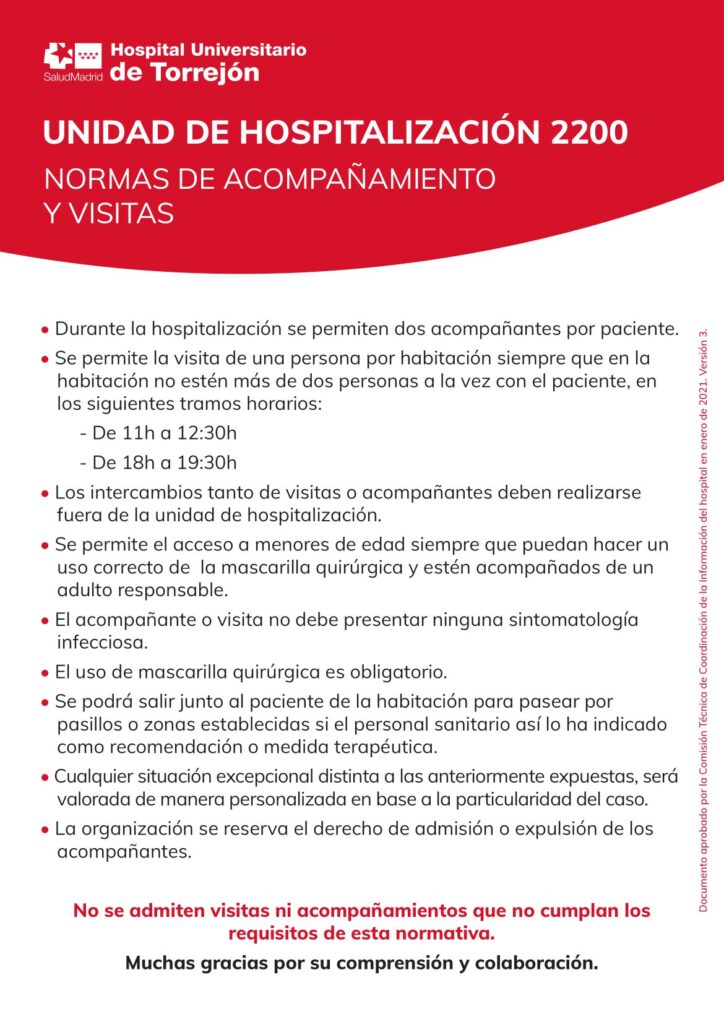 SaludMadrid Hospital Universitario de Torrejón

UNIDAD DE HOSPITALIZACIÓN 2200

NORMAS DE ACOMPAÑAMIENTO Y VISITAS

• Durante la hospitalización se permiten dos acompañantes por paciente.

• Se permite la visita de una persona por habitación siempre que en la habitación no estén más de dos personas a la vez con el paciente, en los siguientes tramos horarios:

- De 11h a 12:30h

- De 18h a 19:30h

• Los intercambios tanto de visitas o acompañantes deben realizarse fuera de la unidad de hospitalización.

• Se permite el acceso a menores de edad siempre que puedan hacer un uso correcto de la mascarilla quirúrgica y estén acompañados de un adulto responsable.

• El acompañante o visita no debe presentar ninguna sintomatología infecciosa.

• El uso de mascarilla quirúrgica es obligatorio.

• Se podrá salir junto al paciente de la habitación para pasear por pasillos o zonas establecidas si el personal sanitario así lo ha indicado como recomendación o medida terapéutica.

• Cualquier situación excepcional distinta a las anteriormente expuestas, será valorada de manera personalizada en base a la particularidad del caso.

• La organización se reserva el derecho de admisión o expulsión de los acompañantes.

No se admiten visitas ni acompañamientos que no cumplan los requisitos de esta normativa.

Muchas gracias por su comprensión y colaboración.

Documento aprobado por la Comisión Técnica de Coordinación de la información del hospital en enero de 2021. Versión 3.